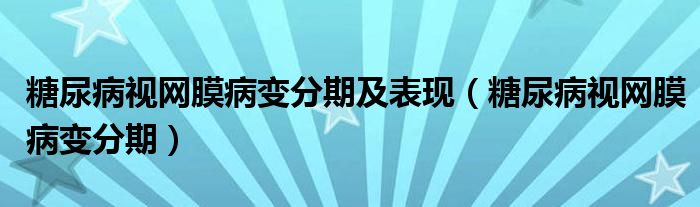 糖尿病视网膜病变分期及表现（糖尿病视网膜病变分期）